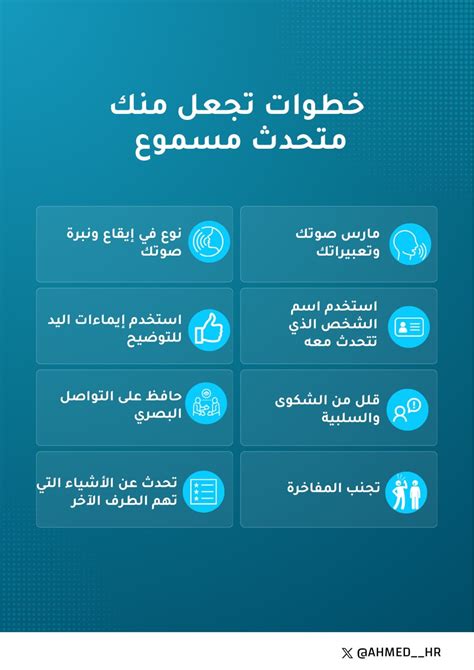 خطوات تجعل منك متحدث مسموع

مارس صوتك وتعبيراتك

نوع في إيقاع ونبرة صوتك

استخدم اسم الشخص الذي تتحدث معه

استخدم إيماءات اليد للتوضيح

قلل من الشكوى والسلبية

حافظ على التواصل البصري

تجنب المفاخرة

تحدث عن الأشياء التي تهم الطرف الآخر

@AHMED__HR